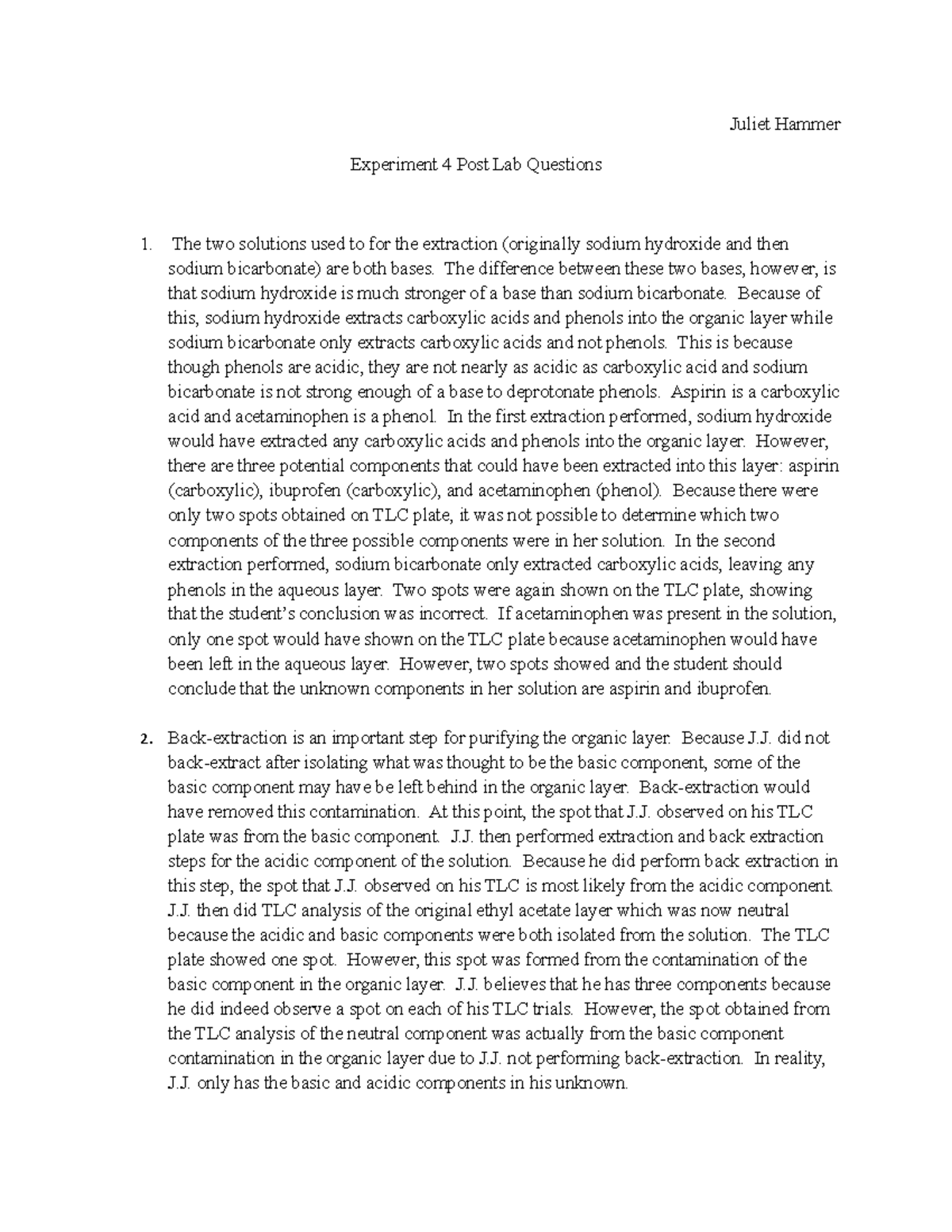 Juliet Hammer

Experiment 4 Post Lab Questions

1. The two solutions used to for the extraction (originally sodium hydroxide and then sodium bicarbonate) are both bases. The difference between these two bases, however, is that sodium hydroxide is much stronger of a base than sodium bicarbonate. Because of this, sodium hydroxide extracts carboxylic acids and phenols into the organic layer while sodium bicarbonate only extracts carboxylic acids and not phenols. This is because though phenols are acidic, they are not nearly as acidic as carboxylic acid and sodium bicarbonate is not strong enough of a base to deprotonate phenols. Aspirin is a carboxylic acid and acetaminophen is a phenol. In the first extraction performed, sodium hydroxide would have extracted any carboxylic acids and phenols into the organic layer. However, there are three potential components that could have been extracted into this layer: aspirin (carboxylic), ibuprofen (carboxylic), and acetaminophen (phenol). Because there were only two spots obtained on TLC plate, it was not possible to determine which two components of the three possible components were in her solution. In the second extraction performed, sodium bicarbonate only extracted carboxylic acids, leaving any phenols in the aqueous layer. Two spots were again shown on the TLC plate, showing that the student's conclusion was incorrect. If acetaminophen was present in the solution, only one spot would have shown on the TLC plate because acetaminophen would have been left in the aqueous layer. However, two spots showed and the student should conclude that the unknown components in her solution are aspirin and ibuprofen.

2. Back-extraction is an important step for purifying the organic layer. Because J.J. did not back-extract after isolating what was thought to be the basic component, some of the basic component may have be left behind in the organic layer. Back-extraction would have removed this contamination. At this point, the spot that J.J. observed on his TLC plate was from the basic component. J.J. then performed extraction and back extraction steps for the acidic component of the solution. Because he did perform back extraction in this step, the spot that J.J. observed on his TLC is most likely from the acidic component. J.J. then did TLC analysis of the original ethyl acetate layer which was now neutral because the acidic and basic components were both isolated from the solution. The TLC plate showed one spot. However, this spot was formed from the contamination of the basic component in the organic layer. J.J. believes that he has three components because he did indeed observe a spot on each of his TLC trials. However, the spot obtained from the TLC analysis of the neutral component was actually from the basic component contamination in the organic layer due to J.J. not performing back-extraction. In reality, J.J. only has the basic and acidic components in his unknown.